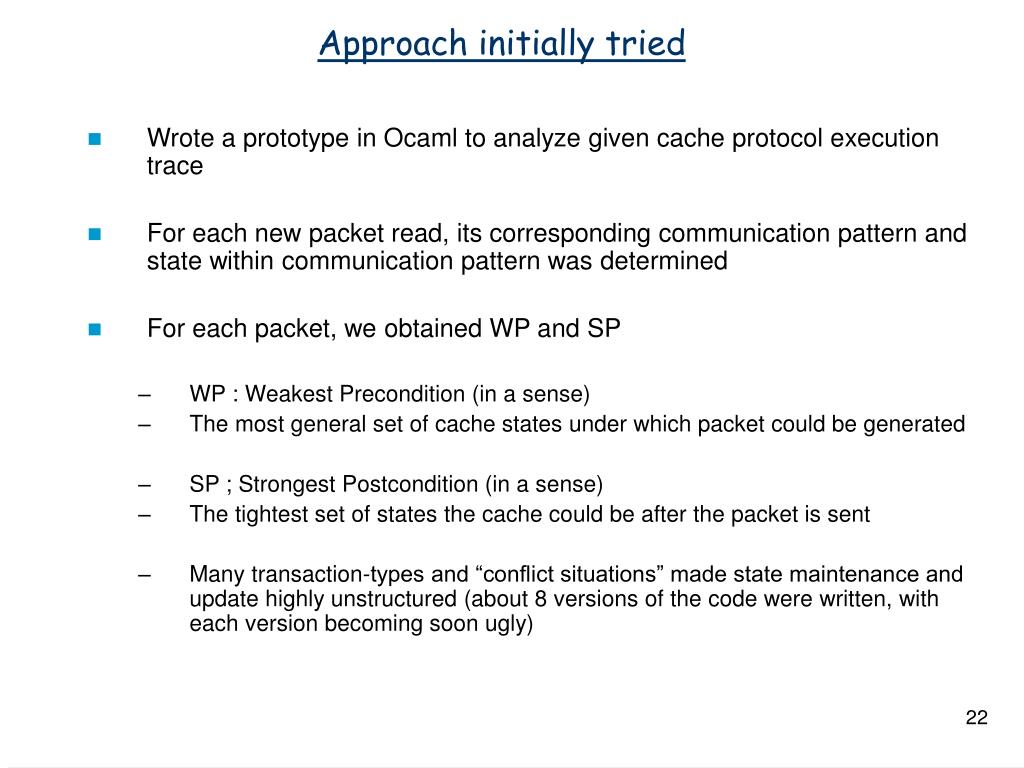 Approach initially tried

Wrote a prototype in Ocaml to analyze given cache protocol execution trace

For each new packet read, its corresponding communication pattern and state within communication pattern was determined

For each packet, we obtained WP and SP

– WP : Weakest Precondition (in a sense)
– The most general set of cache states under which packet could be generated

– SP ; Strongest Postcondition (in a sense)
– The tightest set of states the cache could be after the packet is sent

– Many transaction-types and “conflict situations” made state maintenance and update highly unstructured (about 8 versions of the code were written, with each version becoming soon ugly)

22